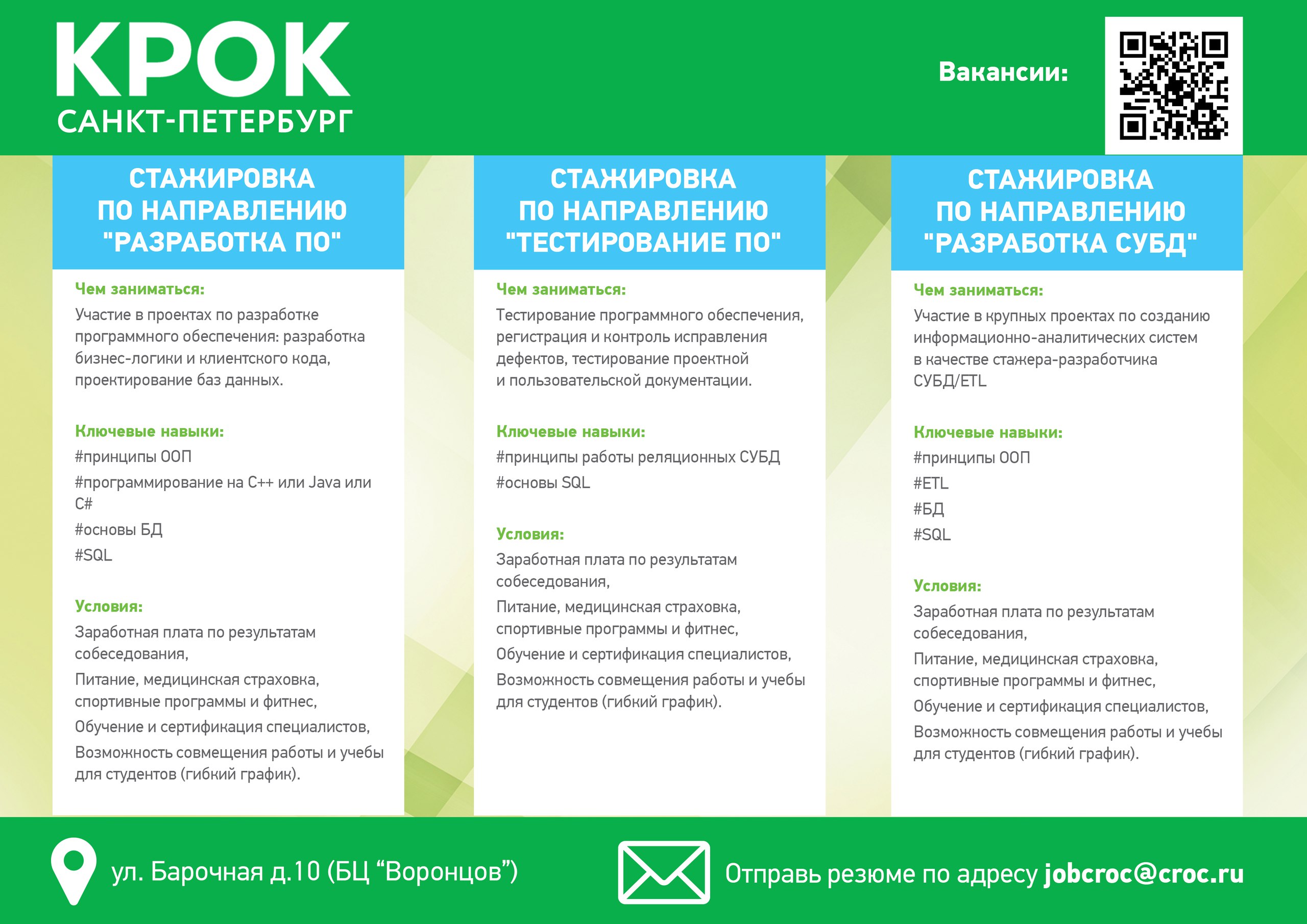 КРОК
САНКТ-ПЕТЕРБУРГ

Вакансии:

СТАЖИРОВКА ПО НАПРАВЛЕНИЮ "РАЗРАБОТКА ПО"

Чем заниматься:
Участие в проектах по разработке программного обеспечения: разработка бизнес-логики и клиентского кода, проектирование баз данных.

Ключевые навыки:
#принципы ООП
#программирование на C++ или Java или C#
#основы БД
#SQL

Условия:
Заработная плата по результатам собеседования,
Питание, медицинская страховка, спортивные программы и фитнес,
Обучение и сертификация специалистов,
Возможность совмещения работы и учебы для студентов (гибкий график).

СТАЖИРОВКА ПО НАПРАВЛЕНИЮ "ТЕСТИРОВАНИЕ ПО"

Чем заниматься:
Тестирование программного обеспечения, регистрация и контроль исправления дефектов, тестирование проектной и пользовательской документации.

Ключевые навыки:
#принципы работы реляционных СУБД
#основы SQL

Условия:
Заработная плата по результатам собеседования,
Питание, медицинская страховка, спортивные программы и фитнес,
Обучение и сертификация специалистов,
Возможность совмещения работы и учебы для студентов (гибкий график).

СТАЖИРОВКА ПО НАПРАВЛЕНИЮ "РАЗРАБОТКА СУБД"

Чем заниматься:
Участие в крупных проектах по созданию информационно-аналитических систем в качестве стажера-разработчика СУБД/ETL

Ключевые навыки:
#принципы ООП
#ETL
#БД
#SQL

Условия:
Заработная плата по результатам собеседования,
Питание, медицинская страховка, спортивные программы и фитнес,
Обучение и сертификация специалистов,
Возможность совмещения работы и учебы для студентов (гибкий график).

ул. Барочная д.10 (БЦ “Воронцов”)

Отправь резюме по адресу jobcroc@croc.ru